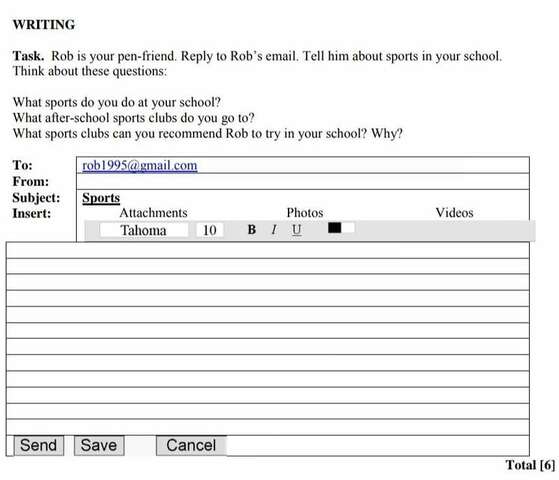 WRITING

Task. Rob is your pen-friend. Reply to Rob's email. Tell him about sports in your school. Think about these questions:

What sports do you do at your school?
What after-school sports clubs do you go to?
What sports clubs can you recommend Rob to try in your school? Why?

To: rob1995@gmail.com
From:
Subject: Sports
Insert: Attachments Photos Videos
Tahoma 10 B I U

Send Save Cancel

Total [6]